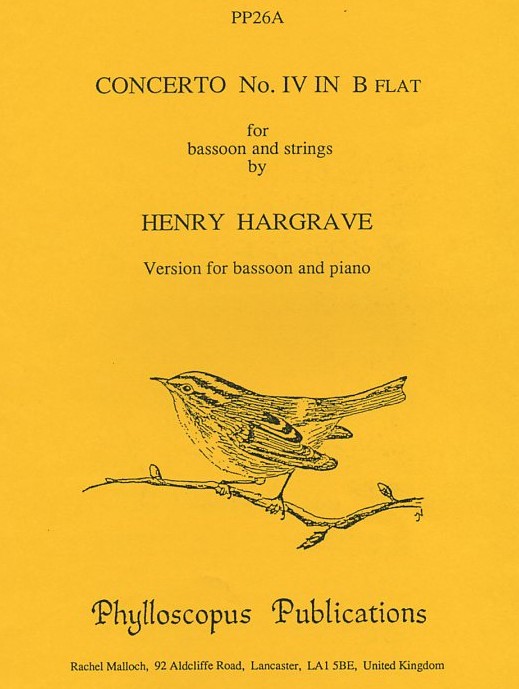 PP26A

CONCERTO No. IV IN B FLAT

for
bassoon and strings
by

HENRY HARGRAVE

Version for bassoon and piano

Phylloscopus Publications

Rachel Malloch, 92 Aldcliffe Road, Lancaster, LA1 5BE, United Kingdom